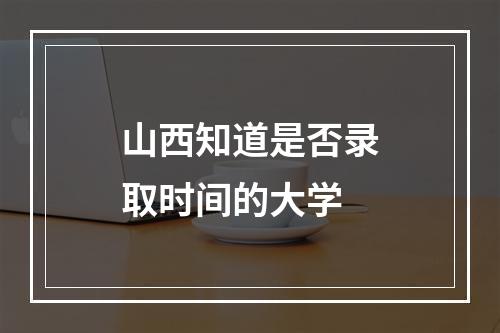 山西知道是否录取时间的大学